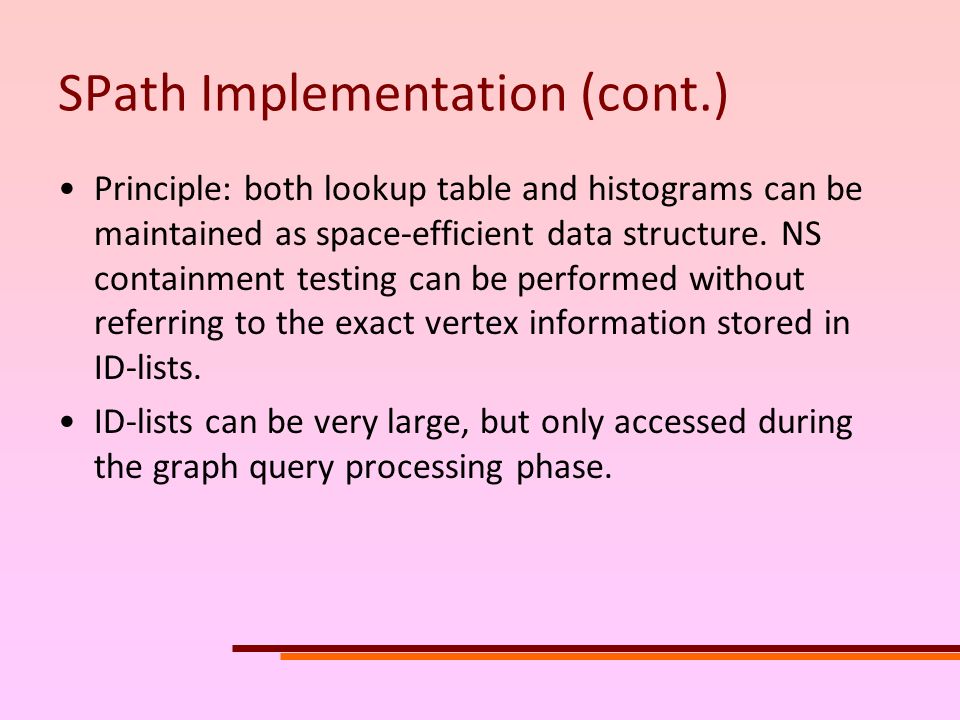 SPath Implementation (cont.)

• Principle: both lookup table and histograms can be maintained as space-efficient data structure. NS containment testing can be performed without referring to the exact vertex information stored in ID-lists.

• ID-lists can be very large, but only accessed during the graph query processing phase.